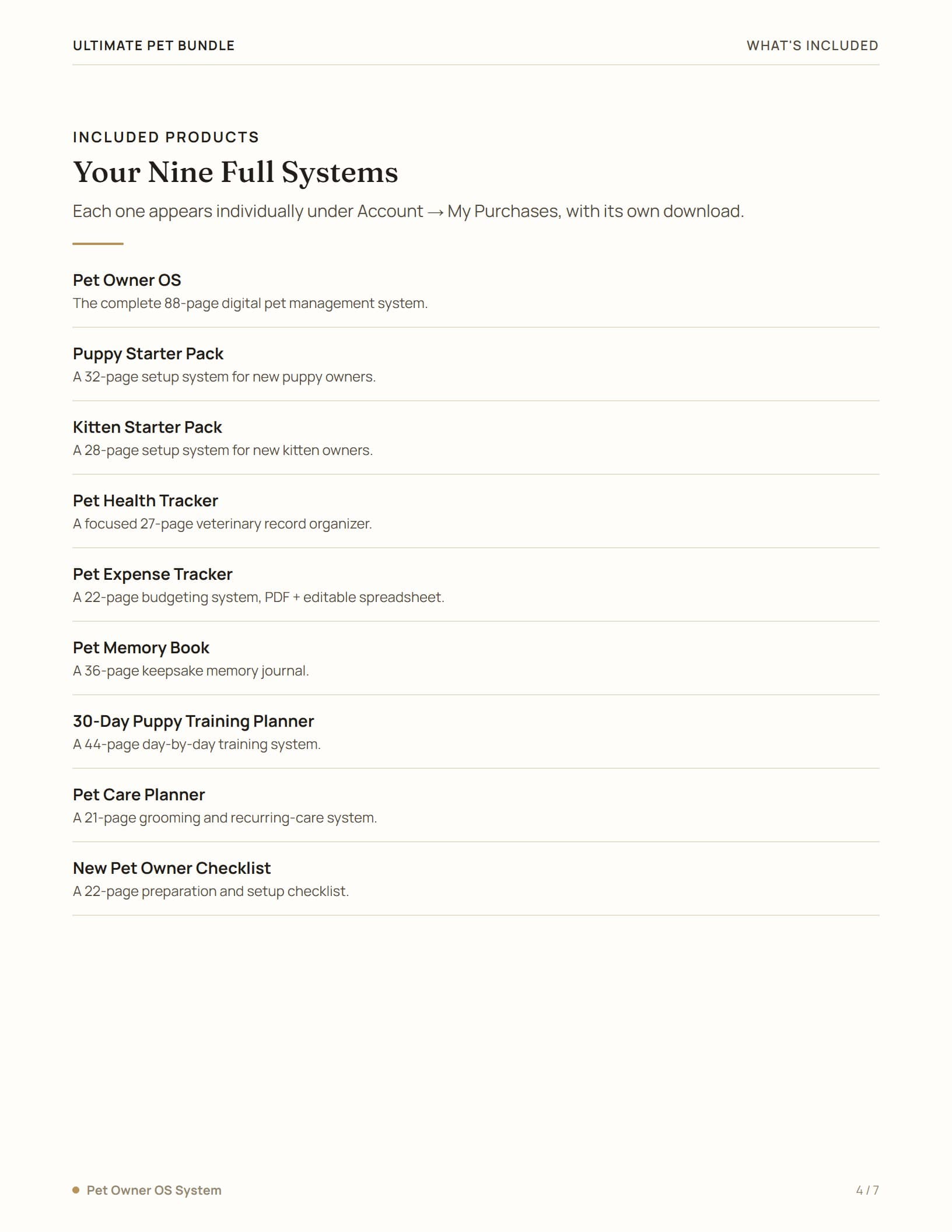 ULTIMATE PET BUNDLE

WHAT'S INCLUDED

INCLUDED PRODUCTS

Your Nine Full Systems

Each one appears individually under Account → My Purchases, with its own download.

Pet Owner OS
The complete 88-page digital pet management system.

Puppy Starter Pack
A 32-page setup system for new puppy owners.

Kitten Starter Pack
A 28-page setup system for new kitten owners.

Pet Health Tracker
A focused 27-page veterinary record organizer.

Pet Expense Tracker
A 22-page budgeting system, PDF + editable spreadsheet.

Pet Memory Book
A 36-page keepsake memory journal.

30-Day Puppy Training Planner
A 44-page day-by-day training system.

Pet Care Planner
A 21-page grooming and recurring-care system.

New Pet Owner Checklist
A 22-page preparation and setup checklist.

Pet Owner OS System

4 / 7